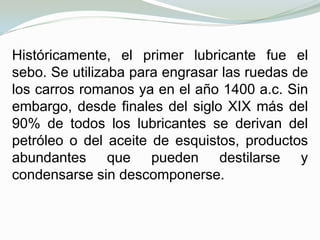 Históricamente, el primer lubricante fue el sebo. Se utilizaba para engrasar las ruedas de los carros romanos ya en el año 1400 a.c. Sin embargo, desde finales del siglo XIX más del 90% de todos los lubricantes se derivan del petróleo o del aceite de esquistos, productos abundantes que pueden destilarse y condensarse sin descomponerse.